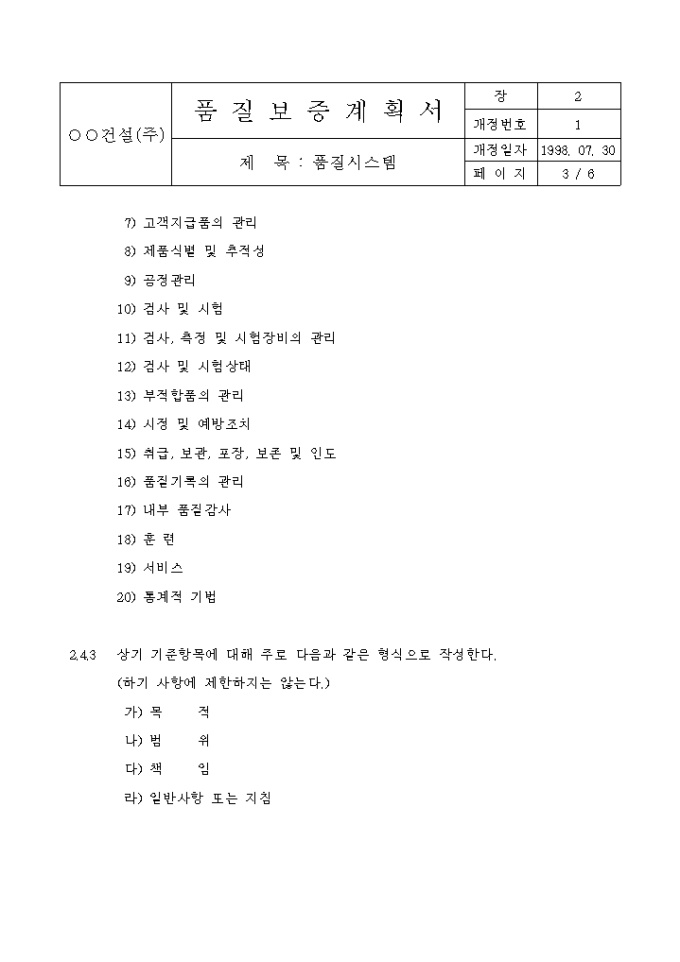 | ○○건설(주) | 품 질 보 증 계 획 서 | 장 | 2 |
|---|---|---|---|
| | | 개정번호 | 1 |
| | 제 목 : 품질시스템 | 개정일자 | 1998. 07. 30 |
| | | 페 이 지 | 3 / 6 |

7) 고객지급품의 관리

8) 제품식별 및 추적성

9) 공정관리

10) 검사 및 시험

11) 검사, 측정 및 시험장비의 관리

12) 검사 및 시험상태

13) 부적합품의 관리

14) 시정 및 예방조치

15) 취급, 보관, 포장, 보존 및 인도

16) 품질기록의 관리

17) 내부 품질감사

18) 훈 련

19) 서비스

20) 통계적 기법

2.4.3 상기 기준항목에 대해 주로 다음과 같은 형식으로 작성한다. (하기 사항에 제한하지는 않는다.)

가) 목 적

나) 범 위

다) 책 임

라) 일반사항 또는 지침